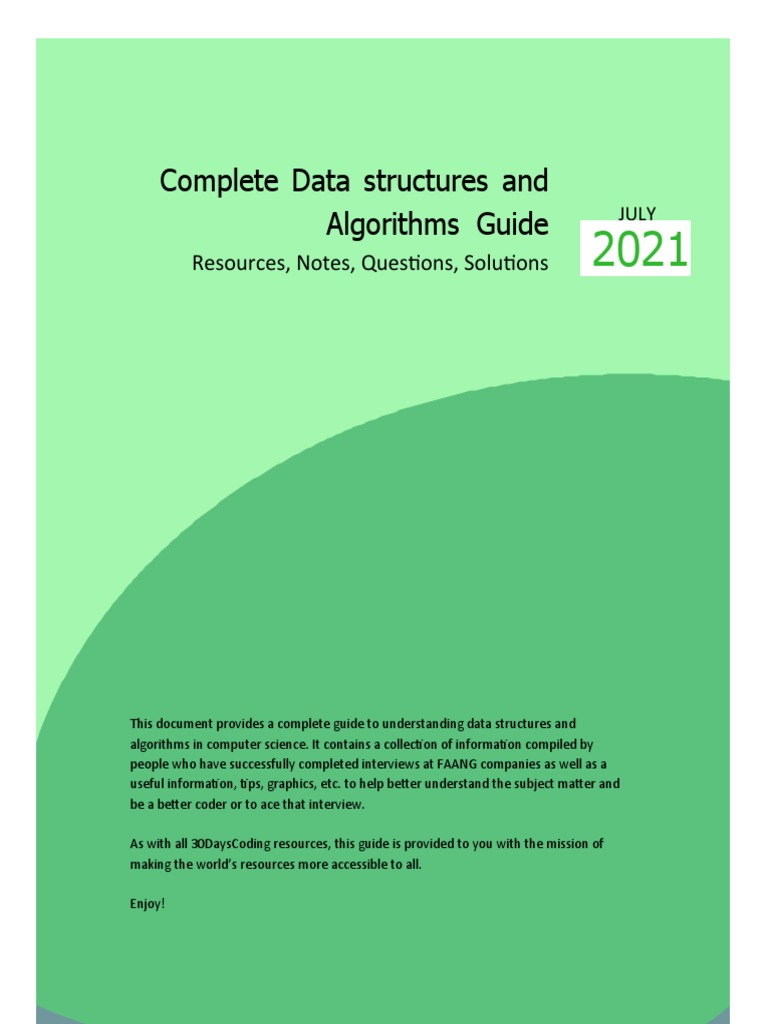 Complete Data structures and Algorithms Guide

Resources, Notes, Questions, Solutions

JULY

2021

This document provides a complete guide to understanding data structures and algorithms in computer science. It contains a collection of information compiled by people who have successfully completed interviews at FAANG companies as well as a useful information, tips, graphics, etc. to help better understand the subject matter and be a better coder or to ace that interview.

As with all 30DaysCoding resources, this guide is provided to you with the mission of making the world's resources more accessible to all.

Enjoy!